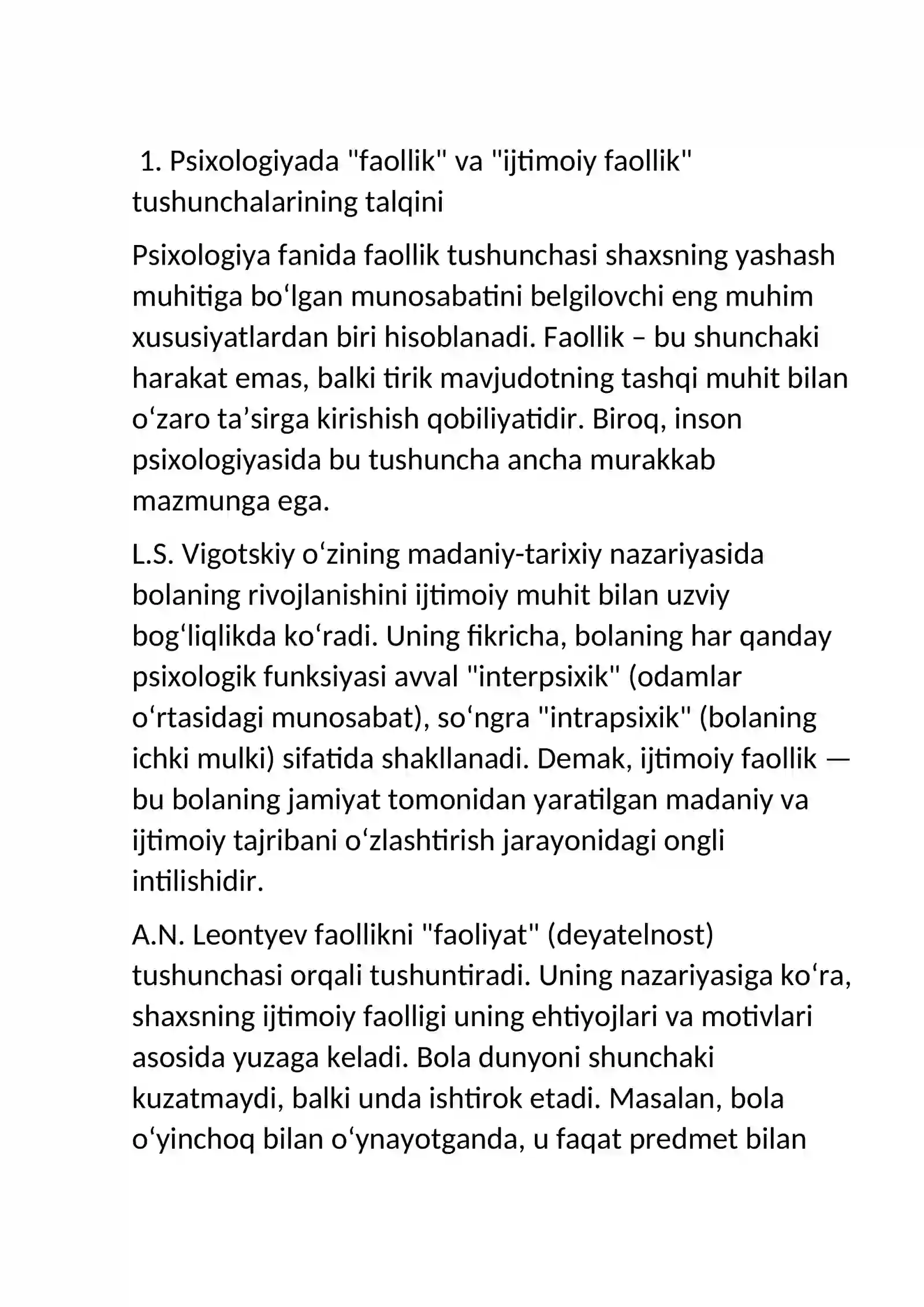 1. Psixologiyada "faollik" va "ijtimoiy faollik" tushunchalarining talqini

Psixologiya fanida faollik tushunchasi shaxsning yashash muhitiga bo'lgan munosabatini belgilovchi eng muhim xususiyatlardan biri hisoblanadi. Faollik – bu shunchaki harakat emas, balki tirik mavjudotning tashqi muhit bilan o'zaro ta'sirga kirishish qobiliyatidir. Biroq, inson psixologiyasida bu tushuncha ancha murakkab mazmunga ega.

L.S. Vigotskiy o'zining madaniy-tarixiy nazariyasida bolaning rivojlanishini ijtimoiy muhit bilan uzviy bog'liqlikda ko'radi. Uning fikricha, bolaning har qanday psixologik funksiyasi avval "interpsixik" (odamlar o'rtasidagi munosabat), so'ngra "intrapsixik" (bolaning ichki mulki) sifatida shakllanadi. Demak, ijtimoiy faollik — bu bolaning jamiyat tomonidan yaratilgan madaniy va ijtimoiy tajribani o'zlashtirish jarayonidagi ongli intilishidir.

A.N. Leontyev faollikni "faoliyat" (deyatelnost) tushunchasi orqali tushuntiradi. Uning nazariyasiga ko'ra, shaxsning ijtimoiy faolligi uning ehtiyojlari va motivlari asosida yuzaga keladi. Bola dunyoni shunchaki kuzatmaydi, balki unda ishtirok etadi. Masalan, bola o'yinchoq bilan o'ynayotganda, u faqat predmet bilan